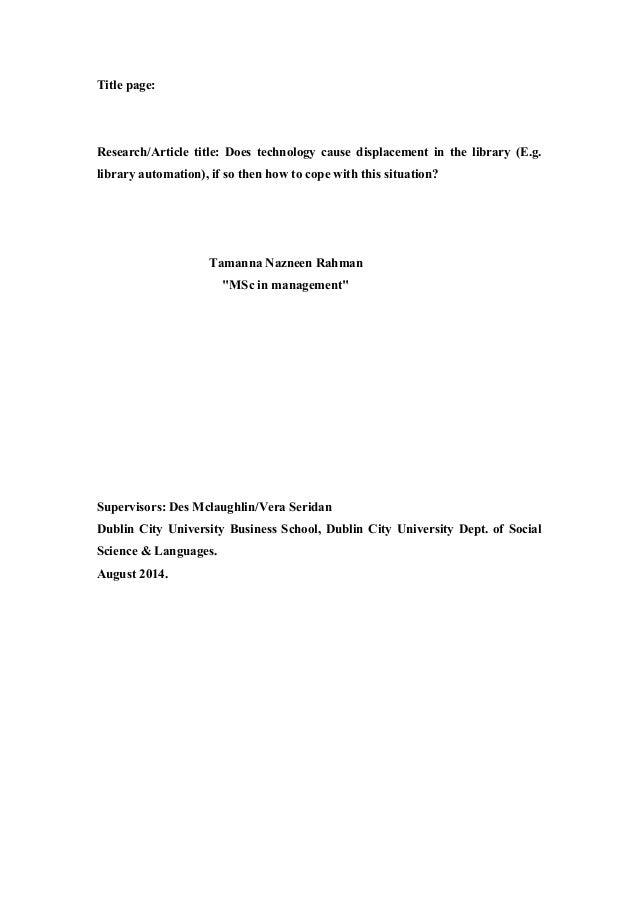 Title page:

Research/Article title: Does technology cause displacement in the library (E.g. library automation), if so then how to cope with this situation?

Tamanna Nazneen Rahman
"MSc in management"

Supervisors: Des Mclaughlin/Vera Seridan
Dublin City University Business School, Dublin City University Dept. of Social Science & Languages.
August 2014.